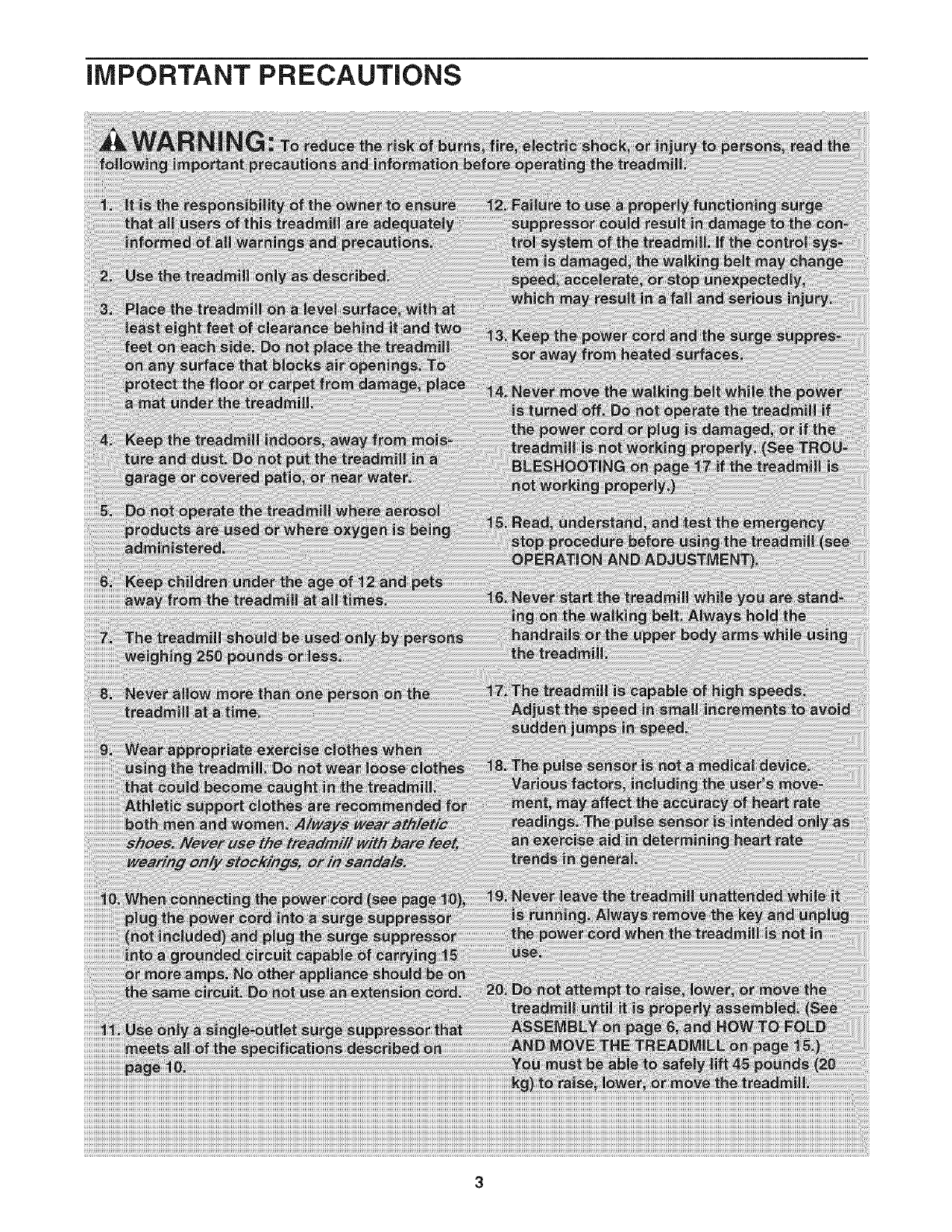 IMPORTANT PRECAUTIONS

WARNING: To reduce the risk of burns, fire, electric shock, or injury to persons, read the following important precautions and information before operating the treadmill.

1. It is the responsibility of the owner to ensure that all users of this treadmill are adequately informed of all warnings and precautions.

2. Use the treadmill only as described.

3. Place the treadmill on a level surface, with at least eight feet of clearance behind it and two feet on each side. Do not place the treadmill on any surface that blocks air openings. To protect the floor or carpet from damage, place a mat under the treadmill.

4. Keep the treadmill indoors, away from moisture and dust. Do not put the treadmill in a garage or covered patio, or near water.

5. Do not operate the treadmill where aerosol products are used or where oxygen is being administered.

6. Keep children under the age of 12 and pets away from the treadmill at all times.

7. The treadmill should be used only by persons weighing 250 pounds or less.

8. Never allow more than one person on the treadmill at a time.

9. Wear appropriate exercise clothes when using the treadmill. Do not wear loose clothes that could become caught in the treadmill. Athletic support clothes are recommended for both men and women. Always wear athletic shoes. Never use the treadmill with bare feet, wearing only stockings, or in sandals.

10. When connecting the power cord (see page 10), plug the power cord into a surge suppressor (not included) and plug the surge suppressor into a grounded circuit capable of carrying 15 or more amps. No other appliance should be on the same circuit. Do not use an extension cord.

11. Use only a single-outlet surge suppressor that meets all of the specifications described on page 10.

12. Failure to use a properly functioning surge suppressor could result in damage to the control system of the treadmill. If the control system is damaged, the walking belt may change speed, accelerate, or stop unexpectedly, which may result in a fall and serious injury.

13. Keep the power cord and the surge suppressor away from heated surfaces.

14. Never move the walking belt while the power is turned off. Do not operate the treadmill if the power cord or plug is damaged, or if the treadmill is not working properly. (See TROUBLESHOOTING on page 17 if the treadmill is not working properly.)

15. Read, understand, and test the emergency stop procedure before using the treadmill (see OPERATION AND ADJUSTMENT).

16. Never start the treadmill while you are standing on the walking belt. Always hold the handrails or the upper body arms while using the treadmill.

17. The treadmill is capable of high speeds. Adjust the speed in small increments to avoid sudden jumps in speed.

18. The pulse sensor is not a medical device. Various factors, including the user's movement, may affect the accuracy of heart rate readings. The pulse sensor is intended only as an exercise aid in determining heart rate trends in general.

19. Never leave the treadmill unattended while it is running. Always remove the key and unplug the power cord when the treadmill is not in use.

20. Do not attempt to raise, lower, or move the treadmill until it is properly assembled. (See ASSEMBLY on page 6, and HOW TO FOLD AND MOVE THE TREADMILL on page 15.) You must be able to safely lift 45 pounds (20 kg) to raise, lower, or move the treadmill.

3